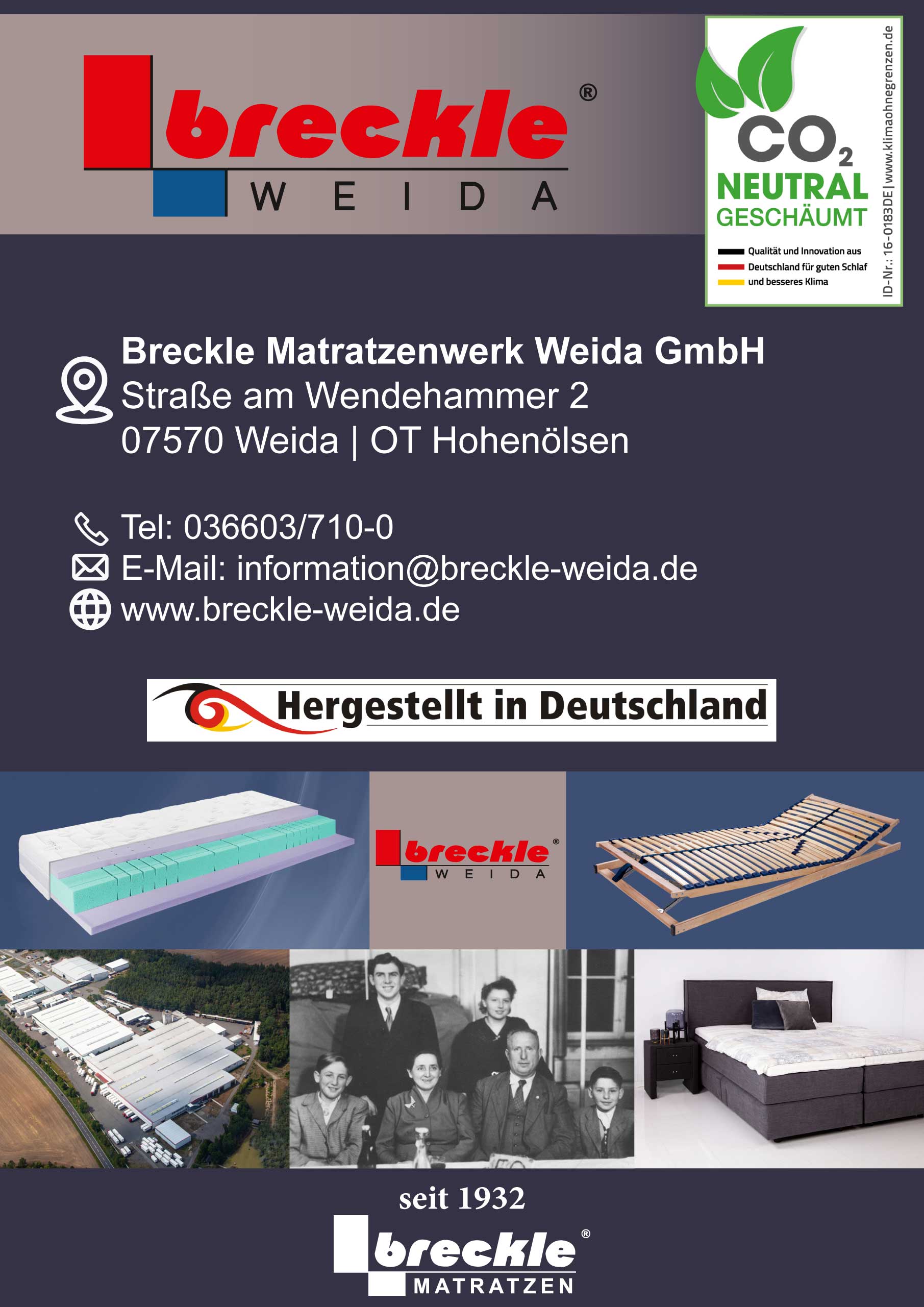 breckle®
WEIDA

$CO_2$
NEUTRAL
GESCHÄUMT
Qualität und Innovation aus
Deutschland für guten Schlaf
und besseres Klima
ID-Nr.: 16-0183DE | www.klimaohnegrenzen.de

Breckle Matratzenwerk Weida GmbH
Straße am Wendehammer 2
07570 Weida | OT Hohenölsen

Tel: 036603/710-0
E-Mail: information@breckle-weida.de
www.breckle-weida.de

Hergestellt in Deutschland

breckle®
WEIDA

seit 1932
breckle®
MATRATZEN